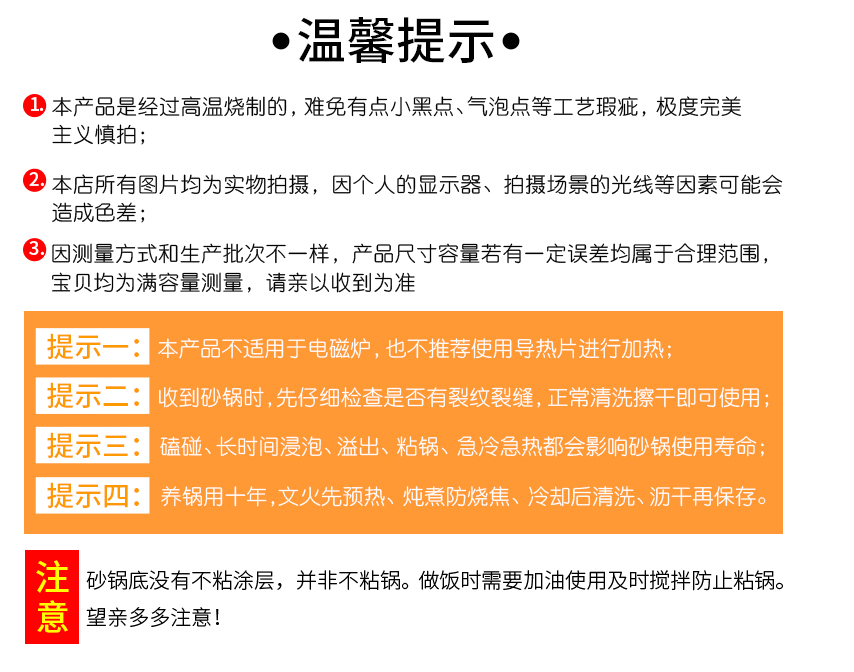 •温馨提示•

1. 本产品是经过高温烧制的，难免有点小黑点、气泡点等工艺瑕疵，极度完美主义慎拍；

2. 本店所有图片均为实物拍摄，因个人的显示器、拍摄场景的光线等因素可能会造成色差；

3. 因测量方式和生产批次不一样，产品尺寸容量若有一定误差均属于合理范围，宝贝均为满容量测量，请亲以收到为准

提示一：本产品不适用于电磁炉，也不推荐使用导热片进行加热；

提示二：收到砂锅时，先仔细检查是否有裂纹裂缝，正常清洗擦干即可使用；

提示三：磕碰、长时间浸泡、溢出、粘锅、急冷急热都会影响砂锅使用寿命；

提示四：养锅用十年，文火先预热、炖煮防烧焦、冷却后清洗、沥干再保存。

注意

砂锅底没有不粘涂层，并非不粘锅。做饭时需要加油使用及时搅拌防止粘锅。望亲多多注意！